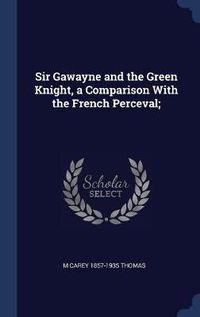 Sir Gawayne and the Green Knight, a Comparison With the French Perceval;

Scholar
SELECT

M CAREY 1857-1935 THOMAS